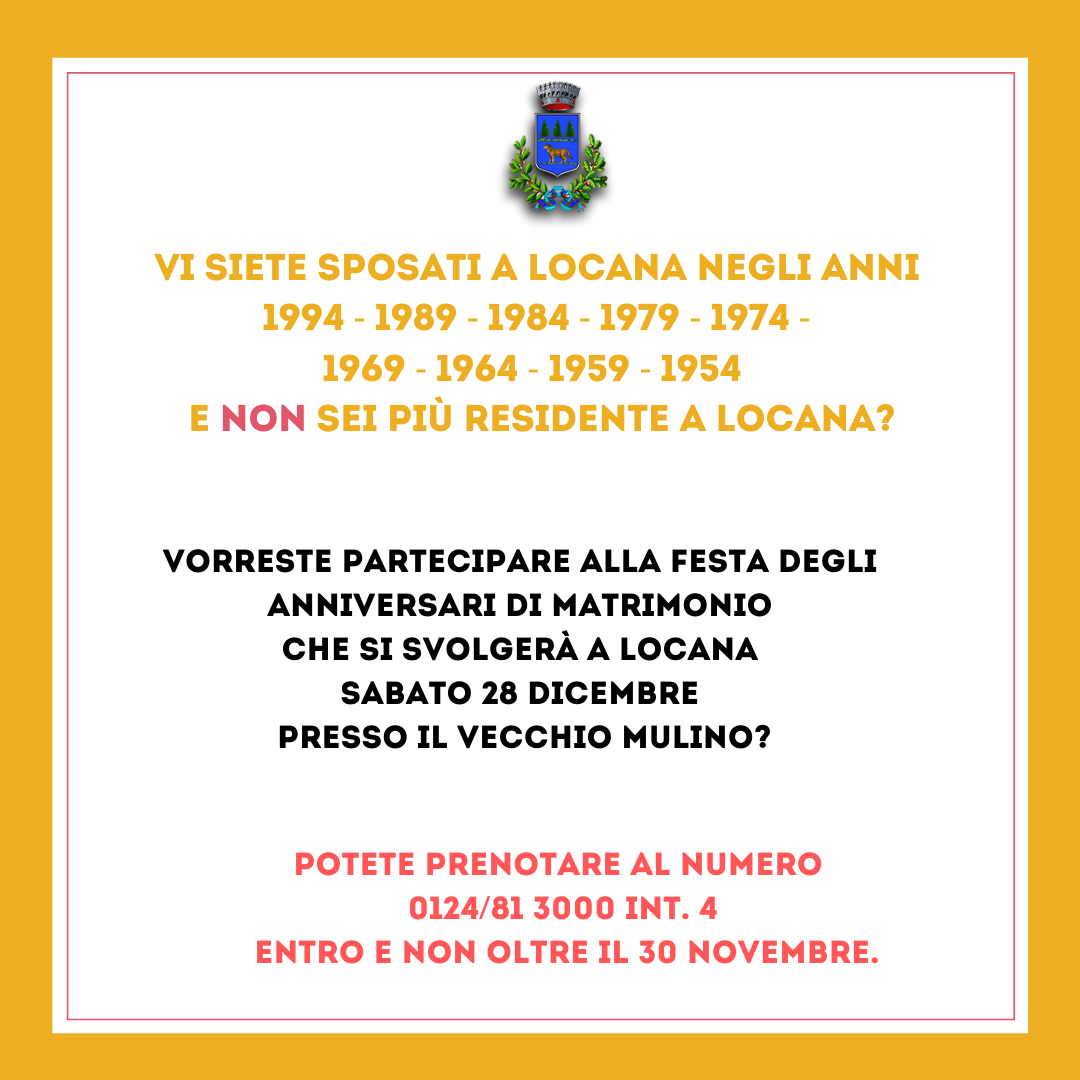 VI SIETE SPOSATI A LOCANA NEGLI ANNI 1994 - 1989 - 1984 - 1979 - 1974 - 1969 - 1964 - 1959 - 1954 E NON SEI PIÙ RESIDENTE A LOCANA?

VORRESTE PARTECIPARE ALLA FESTA DEGLI ANNIVERSARI DI MATRIMONIO CHE SI SVOLGERÀ A LOCANA SABATO 28 DICEMBRE PRESSO IL VECCHIO MULINO?

POTETE PRENOTARE AL NUMERO 0124/81 3000 INT. 4 ENTRO E NON OLTRE IL 30 NOVEMBRE.